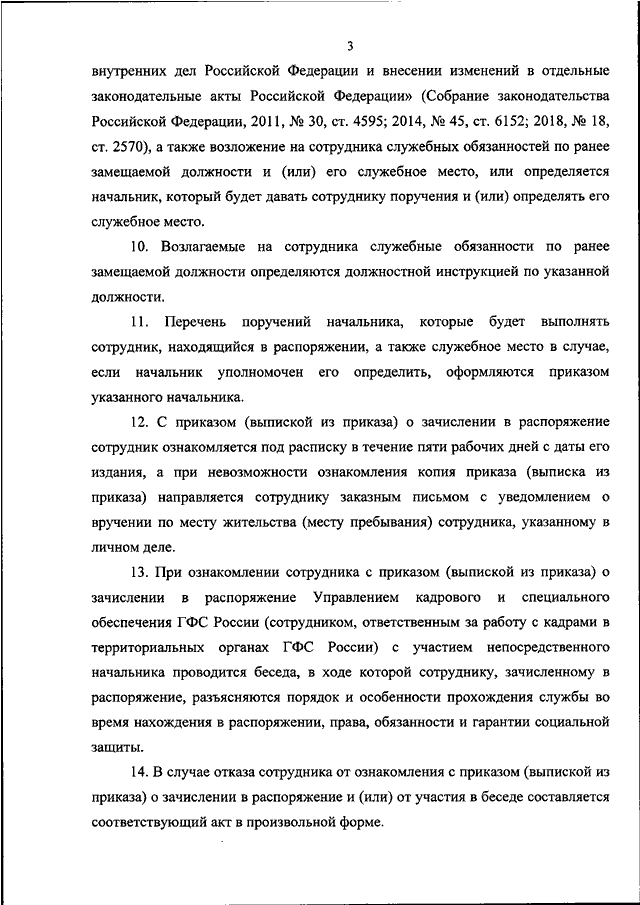 3

внутренних дел Российской Федерации и внесении изменений в отдельные законодательные акты Российской Федерации» (Собрание законодательства Российской Федерации, 2011, № 30, ст. 4595; 2014, № 45, ст. 6152; 2018, № 18, ст. 2570), а также возложение на сотрудника служебных обязанностей по ранее замещаемой должности и (или) его служебное место, или определяется начальник, который будет давать сотруднику поручения и (или) определять его служебное место.

10. Возлагаемые на сотрудника служебные обязанности по ранее замещаемой должности определяются должностной инструкцией по указанной должности.

11. Перечень поручений начальника, которые будет выполнять сотрудник, находящийся в распоряжении, а также служебное место в случае, если начальник уполномочен его определить, оформляются приказом указанного начальника.

12. С приказом (выпиской из приказа) о зачислении в распоряжение сотрудник ознакомляется под расписку в течение пяти рабочих дней с даты его издания, а при невозможности ознакомления копия приказа (выписка из приказа) направляется сотруднику заказным письмом с уведомлением о вручении по месту жительства (месту пребывания) сотрудника, указанному в личном деле.

13. При ознакомлении сотрудника с приказом (выпиской из приказа) о зачислении в распоряжение Управлением кадрового и специального обеспечения ГФС России (сотрудником, ответственным за работу с кадрами в территориальных органах ГФС России) с участием непосредственного начальника проводится беседа, в ходе которой сотруднику, зачисленному в распоряжение, разъясняются порядок и особенности прохождения службы во время нахождения в распоряжении, права, обязанности и гарантии социальной защиты.

14. В случае отказа сотрудника от ознакомления с приказом (выпиской из приказа) о зачислении в распоряжение и (или) от участия в беседе составляется соответствующий акт в произвольной форме.